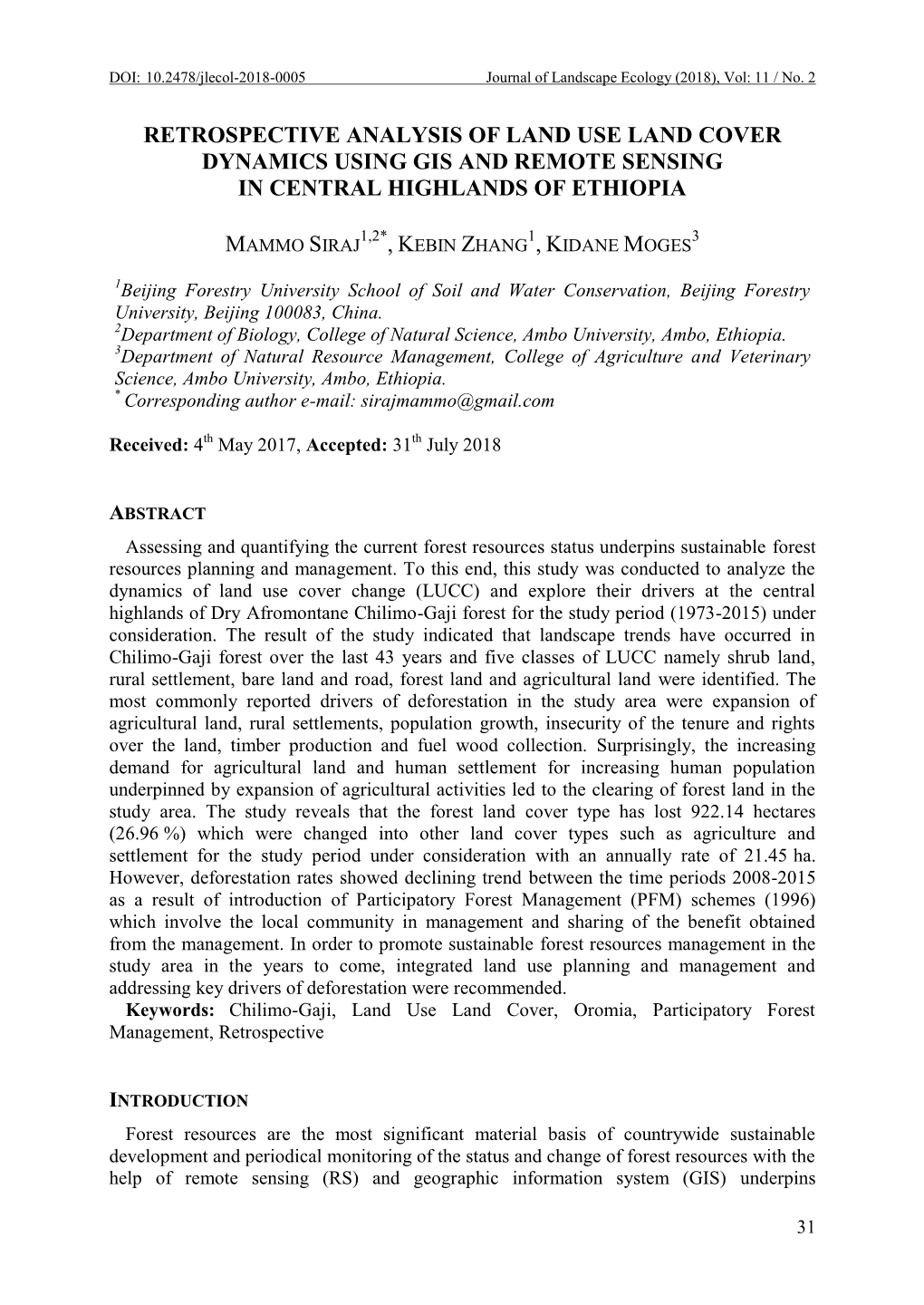 DOI: 10.2478/jlecol-2018-0005 Journal of Landscape Ecology (2018), Vol: 11 / No. 2

RETROSPECTIVE ANALYSIS OF LAND USE LAND COVER DYNAMICS USING GIS AND REMOTE SENSING IN CENTRAL HIGHLANDS OF ETHIOPIA

MAMMO SIRAJ$^{1,2*}$, KEBIN ZHANG$^{1}$, KIDANE MOGES$^{3}$

$^{1}$Beijing Forestry University School of Soil and Water Conservation, Beijing Forestry University, Beijing 100083, China.
$^{2}$Department of Biology, College of Natural Science, Ambo University, Ambo, Ethiopia.
$^{3}$Department of Natural Resource Management, College of Agriculture and Veterinary Science, Ambo University, Ambo, Ethiopia.
$^{*}$ Corresponding author e-mail: sirajmammo@gmail.com

Received: 4$^{th}$ May 2017, Accepted: 31$^{th}$ July 2018

ABSTRACT

Assessing and quantifying the current forest resources status underpins sustainable forest resources planning and management. To this end, this study was conducted to analyze the dynamics of land use cover change (LUCC) and explore their drivers at the central highlands of Dry Afromontane Chilimo-Gaji forest for the study period (1973-2015) under consideration. The result of the study indicated that landscape trends have occurred in Chilimo-Gaji forest over the last 43 years and five classes of LUCC namely shrub land, rural settlement, bare land and road, forest land and agricultural land were identified. The most commonly reported drivers of deforestation in the study area were expansion of agricultural land, rural settlements, population growth, insecurity of the tenure and rights over the land, timber production and fuel wood collection. Surprisingly, the increasing demand for agricultural land and human settlement for increasing human population underpinned by expansion of agricultural activities led to the clearing of forest land in the study area. The study reveals that the forest land cover type has lost 922.14 hectares (26.96 %) which were changed into other land cover types such as agriculture and settlement for the study period under consideration with an annually rate of 21.45 ha. However, deforestation rates showed declining trend between the time periods 2008-2015 as a result of introduction of Participatory Forest Management (PFM) schemes (1996) which involve the local community in management and sharing of the benefit obtained from the management. In order to promote sustainable forest resources management in the study area in the years to come, integrated land use planning and management and addressing key drivers of deforestation were recommended.
Keywords: Chilimo-Gaji, Land Use Land Cover, Oromia, Participatory Forest Management, Retrospective

INTRODUCTION

Forest resources are the most significant material basis of countrywide sustainable development and periodical monitoring of the status and change of forest resources with the help of remote sensing (RS) and geographic information system (GIS) underpins

31